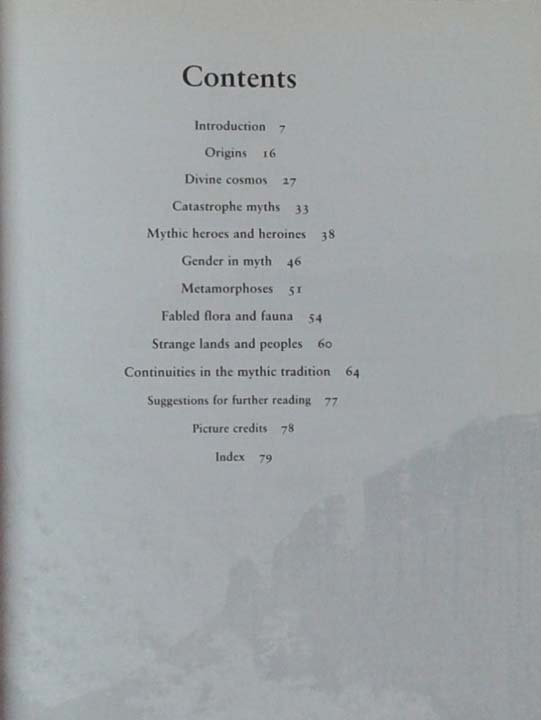 Contents

Introduction 7

Origins 16

Divine cosmos 27

Catastrophe myths 33

Mythic heroes and heroines 38

Gender in myth 46

Metamorphoses 51

Fabled flora and fauna 54

Strange lands and peoples 60

Continuities in the mythic tradition 64

Suggestions for further reading 77

Picture credits 78

Index 79